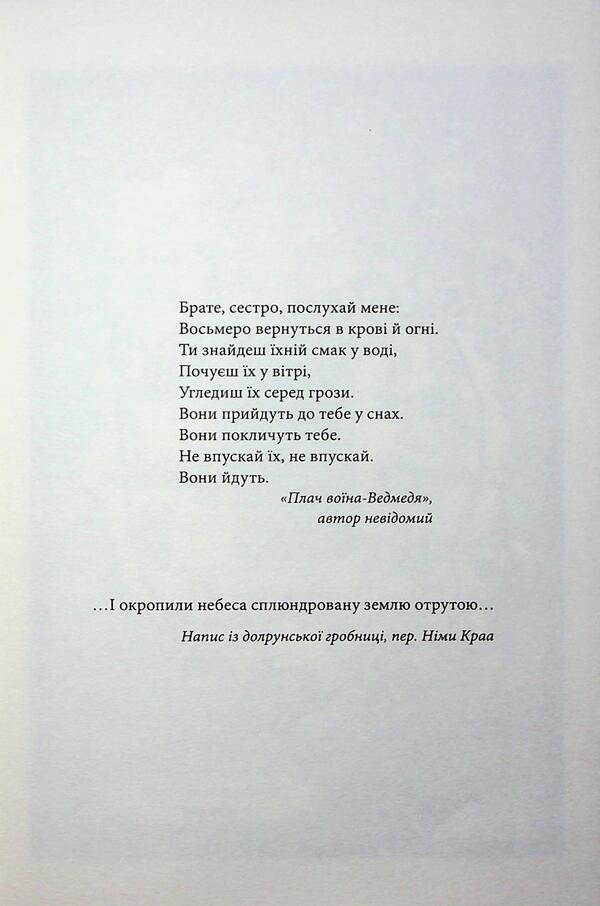 Брате, сестро, послухай мене:
Восьмеро вернуться в крові й огні.
Ти знайдеш їхній смак у воді,
Почуєш їх у вітрі,
Угледиш їх серед грози.
Вони прийдуть до тебе у снах.
Вони покличуть тебе.
Не впускай їх, не впускай.
Вони йдуть.

«Плач воїна-Ведмедя»,
автор невідомий

…І окропили небеса сплюндровану землю отрутою…

Напис із долрунської гробниці, пер. Німи Краа